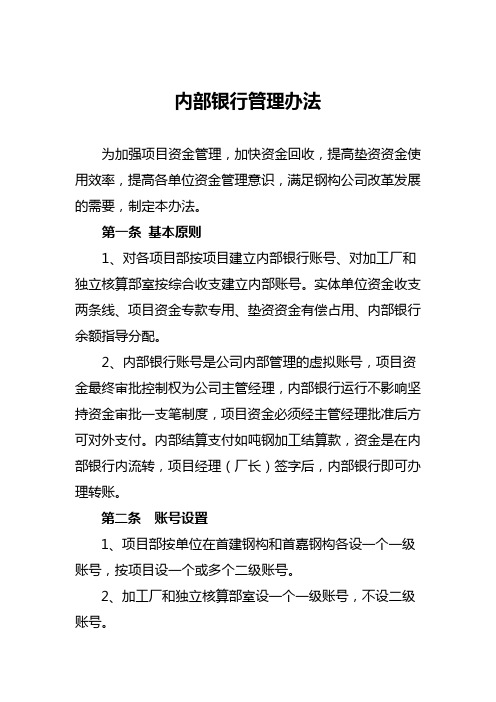 内部银行管理办法

为加强项目资金管理，加快资金回收，提高垫资资金使用效率，提高各单位资金管理意识，满足钢构公司改革发展的需要，制定本办法。

第一条 基本原则

1、对各项目部按项目建立内部银行账号、对加工厂和独立核算部室按综合收支建立内部账号。实体单位资金收支两条线、项目资金专款专用、垫资资金有偿占用、内部银行余额指导分配。

2、内部银行账号是公司内部管理的虚拟账号，项目资金最终审批控制权为公司主管经理，内部银行运行不影响坚持资金审批一支笔制度，项目资金必须经主管经理批准后方可对外支付。内部结算支付如吨钢加工结算款，资金是在内部银行内流转，项目经理（厂长）签字后，内部银行即可办理转账。

第二条 账号设置

1、项目部按单位在首建钢构和首嘉钢构各设一个一级账号，按项目设一个或多个二级账号。

2、加工厂和独立核算部室设一个一级账号，不设二级账号。